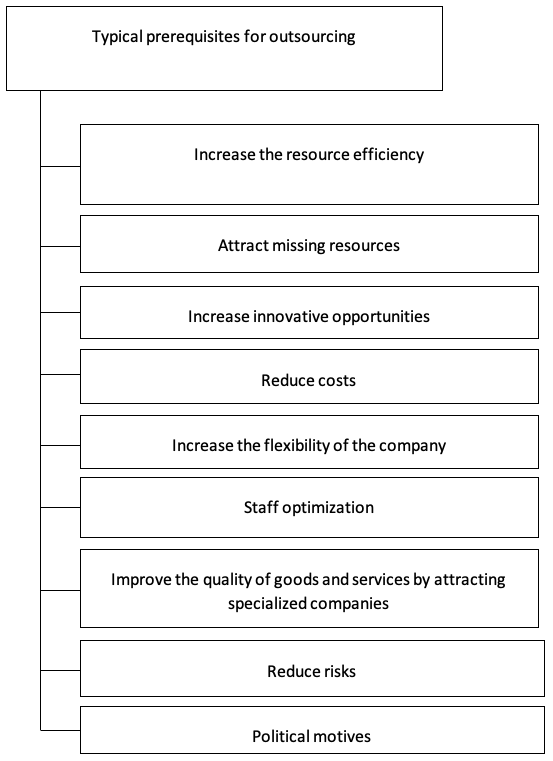 Typical prerequisites for outsourcing

Increase the resource efficiency

Attract missing resources

Increase innovative opportunities

Reduce costs

Increase the flexibility of the company

Staff optimization

Improve the quality of goods and services by attracting specialized companies

Reduce risks

Political motives